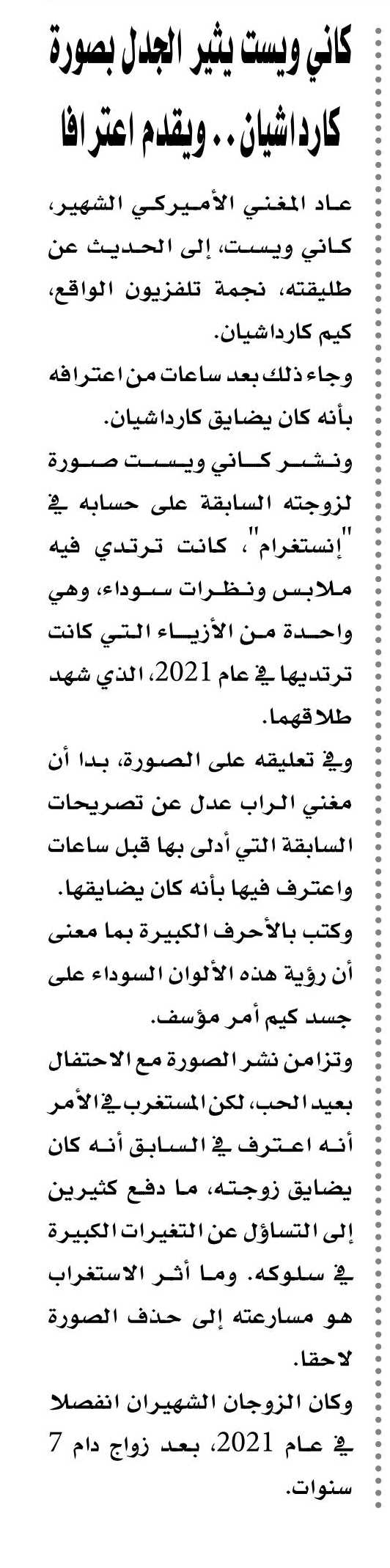 كاني ويست يثير الجدل بصورة كارداشيان.. ويقدم اعترافا

عاد المغني الأميركي الشهير، كاني ويست، إلى الحديث عن طليقته، نجمة تلفزيون الواقع، كيم كارداشيان.

وجاء ذلك بعد ساعات من اعترافه بأنه كان يضايق كارداشيان.

ونشر كاني ويست صورة لزوجته السابقة على حسابه في "إنستغرام"، كانت ترتدي فيه ملابس ونظرات سوداء، وهي واحدة من الأزياء التي كانت ترتديها في عام 2021، الذي شهد طلاقهما.

وفي تعليقه على الصورة، بدا أن مغني الراب عدل عن تصريحات السابقة التي أدلى بها قبل ساعات واعترف فيها بأنه كان يضايقها. وكتب بالأحرف الكبيرة بما معنى أن رؤية هذه الألوان السوداء على جسد كيم أمر مؤسف.

وتزامن نشر الصورة مع الاحتفال بعيد الحب، لكن المستغرب في الأمر أنه اعترف في السابق أنه كان يضايق زوجته، ما دفع كثيرين إلى التساؤل عن التغيرات الكبيرة في سلوكه. وما أثر الاستغراب هو مسارعته إلى حذف الصورة لاحقا.

وكان الزوجان الشهيران انفصلا في عام 2021، بعد زواج دام 7 سنوات.